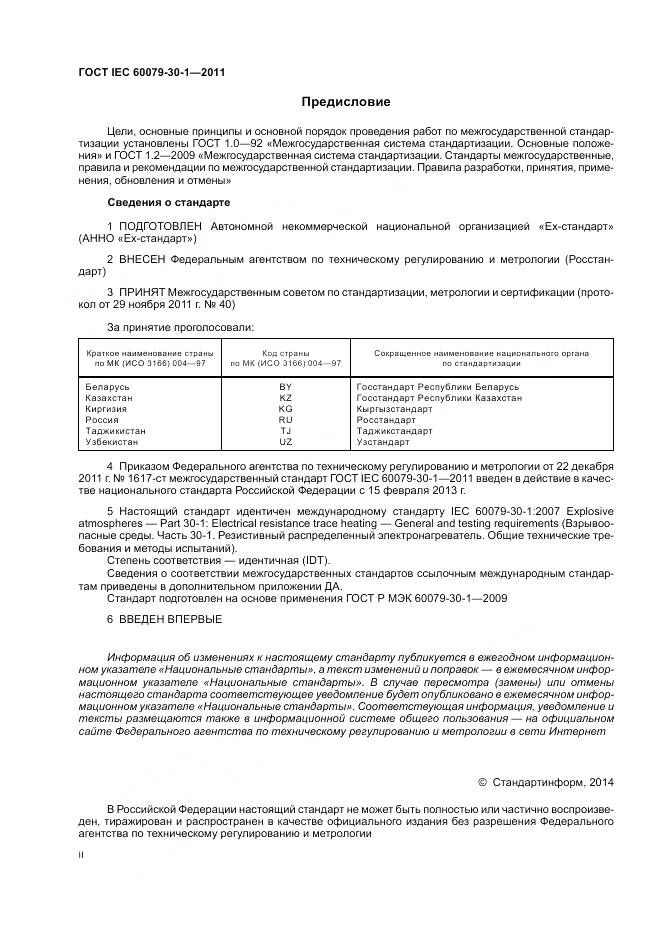 ГОСТ IEC 60079-30-1—2011

Предисловие

Цели, основные принципы и основной порядок проведения работ по межгосударственной стандартизации установлены ГОСТ 1.0—92 «Межгосударственная система стандартизации. Основные положения» и ГОСТ 1.2—2009 «Межгосударственная система стандартизации. Стандарты межгосударственные, правила и рекомендации по межгосударственной стандартизации. Правила разработки, принятия, применения, обновления и отмены»

Сведения о стандарте

1 ПОДГОТОВЛЕН Автономной некоммерческой национальной организацией «Ех-стандарт» (АННО «Ех-стандарт»)

2 ВНЕСЕН Федеральным агентством по техническому регулированию и метрологии (Росстандарт)

3 ПРИНЯТ Межгосударственным советом по стандартизации, метрологии и сертификации (протокол от 29 ноября 2011 г. № 40)

За принятие проголосовали:

| Краткое наименование страны по МК (ИСО 3166) 004—97 | Код страны по МК (ИСО 3166) 004—97 | Сокращенное наименование национального органа по стандартизации |
|---|---|---|
| Беларусь | BY | Госстандарт Республики Беларусь |
| Казахстан | KZ | Госстандарт Республики Казахстан |
| Киргизия | KG | Кыргызстандарт |
| Россия | RU | Росстандарт |
| Таджикистан | TJ | Таджикстандарт |
| Узбекистан | UZ | Узстандарт |

4 Приказом Федерального агентства по техническому регулированию и метрологии от 22 декабря 2011 г. № 1617-ст межгосударственный стандарт ГОСТ IEC 60079-30-1—2011 введен в действие в качестве национального стандарта Российской Федерации с 15 февраля 2013 г.

5 Настоящий стандарт идентичен международному стандарту IEC 60079-30-1:2007 Explosive atmospheres — Part 30-1: Electrical resistance trace heating — General and testing requirements (Взрывоопасные среды. Часть 30-1. Резистивный распределенный электронагреватель. Общие технические требования и методы испытаний).
Степень соответствия — идентичная (IDT).
Сведения о соответствии межгосударственных стандартов ссылочным международным стандартам приведены в дополнительном приложении ДА.
Стандарт подготовлен на основе применения ГОСТ Р МЭК 60079-30-1—2009

6 ВВЕДЕН ВПЕРВЫЕ

Информация об изменениях к настоящему стандарту публикуется в ежегодном информационном указателе «Национальные стандарты», а текст изменений и поправок — в ежемесячном информационном указателе «Национальные стандарты». В случае пересмотра (замены) или отмены настоящего стандарта соответствующее уведомление будет опубликовано в ежемесячном информационном указателе «Национальные стандарты». Соответствующая информация, уведомление и тексты размещаются также в информационной системе общего пользования — на официальном сайте Федерального агентства по техническому регулированию и метрологии в сети Интернет

© Стандартинформ, 2014

В Российской Федерации настоящий стандарт не может быть полностью или частично воспроизведен, тиражирован и распространен в качестве официального издания без разрешения Федерального агентства по техническому регулированию и метрологии

II